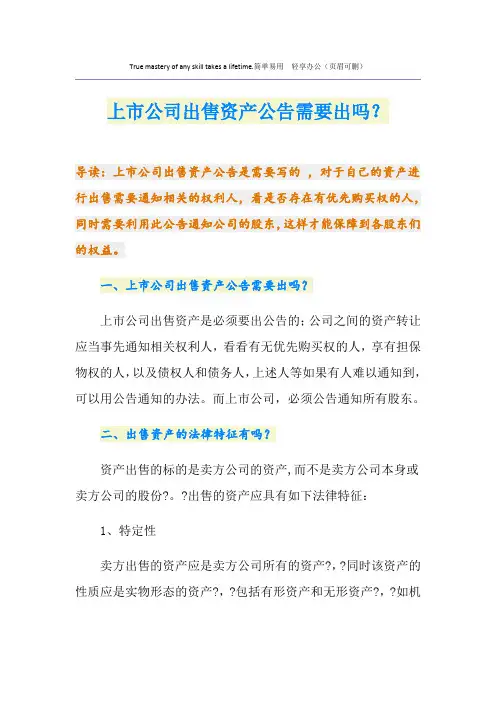 True mastery of any skill takes a lifetime.简单易用 轻享办公（页眉可删）

上市公司出售资产公告需要出吗？

导读：上市公司出售资产公告是需要写的 ，对于自己的资产进行出售需要通知相关的权利人，看是否存在有优先购买权的人，同时需要利用此公告通知公司的股东，这样才能保障到各股东们的权益。

一、上市公司出售资产公告需要出吗？

上市公司出售资产是必须要出公告的：公司之间的资产转让应当事先通知相关权利人，看看有无优先购买权的人，享有担保物权的人，以及债权人和债务人，上述人等如果有人难以通知到，可以用公告通知的办法。而上市公司，必须公告通知所有股东。

二、出售资产的法律特征有吗？

资产出售的标的是卖方公司的资产，而不是卖方公司本身或卖方公司的股份?。?出售的资产应具有如下法律特征：

1、特定性

卖方出售的资产应是卖方公司所有的资产?，?同时该资产的性质应是实物形态的资产?，?包括有形资产和无形资产?，?如机